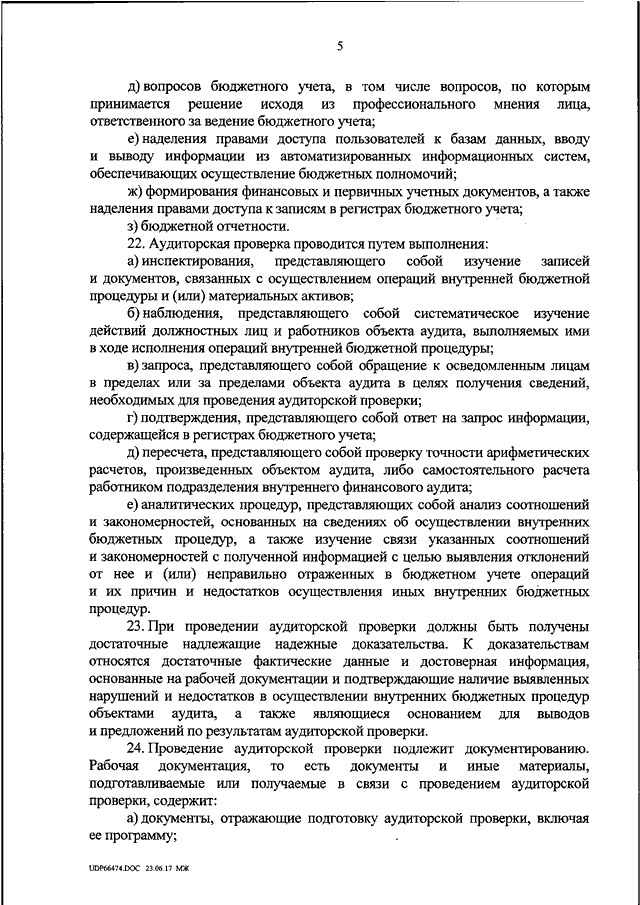 5

д) вопросов бюджетного учета, в том числе вопросов, по которым принимается решение исходя из профессионального мнения лица, ответственного за ведение бюджетного учета;

е) наделения правами доступа пользователей к базам данных, вводу и выводу информации из автоматизированных информационных систем, обеспечивающих осуществление бюджетных полномочий;

ж) формирования финансовых и первичных учетных документов, а также наделения правами доступа к записям в регистрах бюджетного учета;

з) бюджетной отчетности.

22. Аудиторская проверка проводится путем выполнения:

а) инспектирования, представляющего собой изучение записей и документов, связанных с осуществлением операций внутренней бюджетной процедуры и (или) материальных активов;

б) наблюдения, представляющего собой систематическое изучение действий должностных лиц и работников объекта аудита, выполняемых ими в ходе исполнения операций внутренней бюджетной процедуры;

в) запроса, представляющего собой обращение к осведомленным лицам в пределах или за пределами объекта аудита в целях получения сведений, необходимых для проведения аудиторской проверки;

г) подтверждения, представляющего собой ответ на запрос информации, содержащейся в регистрах бюджетного учета;

д) пересчета, представляющего собой проверку точности арифметических расчетов, произведенных объектом аудита, либо самостоятельного расчета работником подразделения внутреннего финансового аудита;

е) аналитических процедур, представляющих собой анализ соотношений и закономерностей, основанных на сведениях об осуществлении внутренних бюджетных процедур, а также изучение связи указанных соотношений и закономерностей с полученной информацией с целью выявления отклонений от нее и (или) неправильно отраженных в бюджетном учете операций и их причин и недостатков осуществления иных внутренних бюджетных процедур.

23. При проведении аудиторской проверки должны быть получены достаточные надлежащие надежные доказательства. К доказательствам относятся достаточные фактические данные и достоверная информация, основанные на рабочей документации и подтверждающие наличие выявленных нарушений и недостатков в осуществлении внутренних бюджетных процедур объектами аудита, а также являющиеся основанием для выводов и предложений по результатам аудиторской проверки.

24. Проведение аудиторской проверки подлежит документированию. Рабочая документация, то есть документы и иные материалы, подготавливаемые или получаемые в связи с проведением аудиторской проверки, содержит:

а) документы, отражающие подготовку аудиторской проверки, включая ее программу;

UDP66474.DOC 23.06.17 МЖ